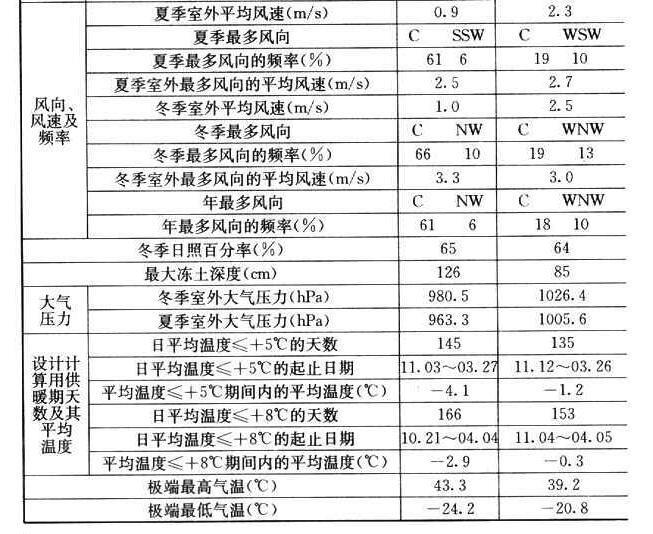 | | | | |
|---|---|---|---|
| 风向、风速及频率 | 夏季室外平均风速(m/s) | 0.9 | 2.3 |
| | 夏季最多风向 | C SSW | C WSW |
| | 夏季最多风向的频率(%) | 61 6 | 19 10 |
| | 夏季室外最多风向的平均风速(m/s) | 2.5 | 2.7 |
| | 冬季室外平均风速(m/s) | 1.0 | 2.5 |
| | 冬季最多风向 | C NW | C WNW |
| | 冬季最多风向的频率(%) | 66 10 | 19 13 |
| | 冬季室外最多风向的平均风速(m/s) | 3.3 | 3.0 |
| | 年最多风向 | C NW | C WNW |
| | 年最多风向的频率(%) | 61 6 | 18 10 |
| 冬季日照百分率(%) | | 65 | 64 |
| 最大冻土深度(cm) | | 126 | 85 |
| 大气压力 | 冬季室外大气压力(hPa) | 980.5 | 1026.4 |
| | 夏季室外大气压力(hPa) | 963.3 | 1005.6 |
| 设计计算用供暖期天数及其平均温度 | 日平均温度≤+5℃的天数 | 145 | 135 |
| | 日平均温度≤+5℃的起止日期 | 11.03～03.27 | 11.12～03.26 |
| | 平均温度≤+5℃期间内的平均温度(℃) | −4.1 | −1.2 |
| | 日平均温度≤+8℃的天数 | 166 | 153 |
| | 日平均温度≤+8℃的起止日期 | 10.21～04.04 | 11.04～04.05 |
| | 平均温度≤+8℃期间内的平均温度(℃) | −2.9 | −0.3 |
| 极端最高气温(℃) | | 43.3 | 39.2 |
| 极端最低气温(℃) | | −24.2 | −20.8 |